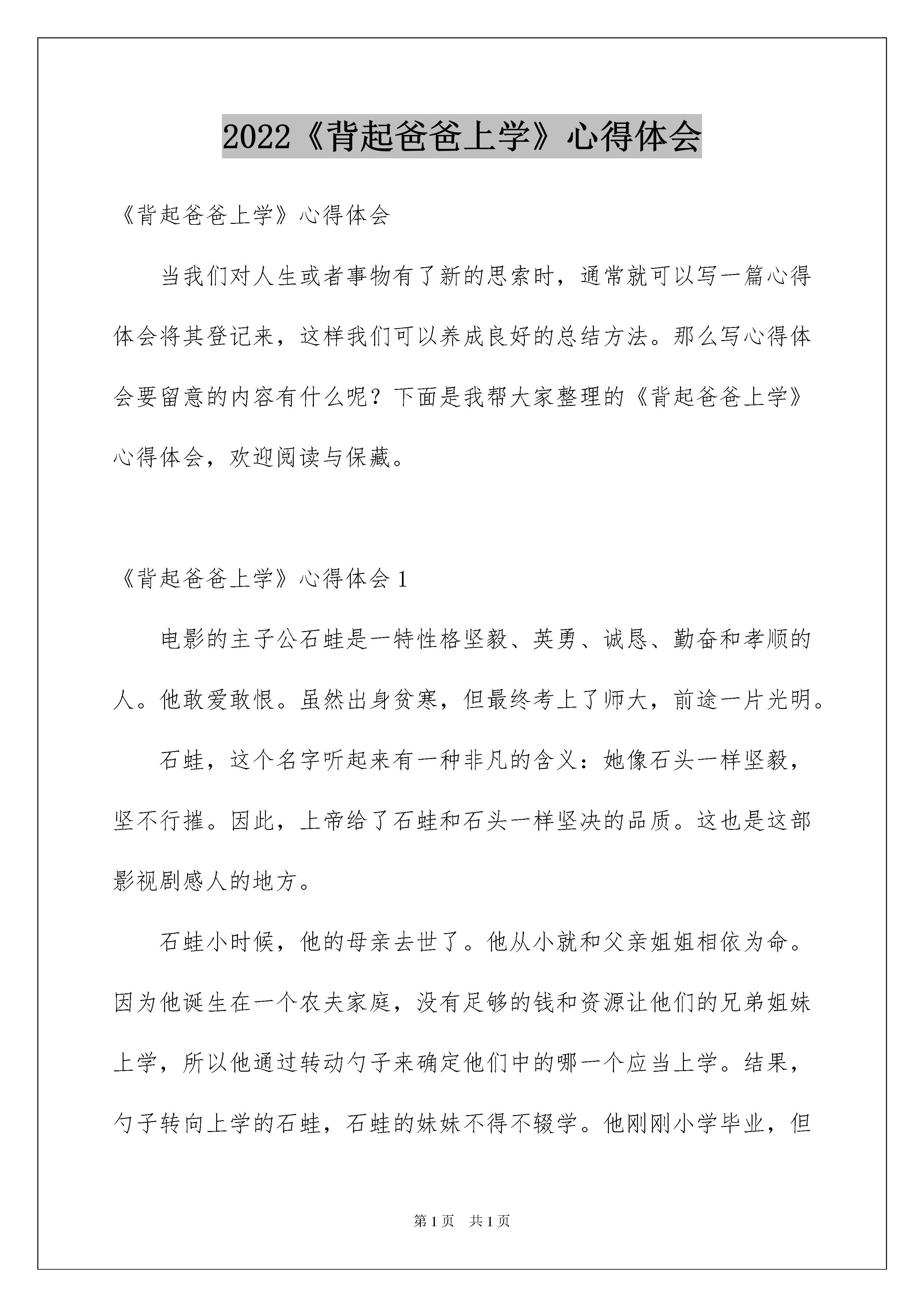 2022《背起爸爸上学》心得体会

《背起爸爸上学》心得体会

当我们对人生或者事物有了新的思索时，通常就可以写一篇心得体会将其登记来，这样我们可以养成良好的总结方法。那么写心得体会要留意的内容有什么呢？下面是我帮大家整理的《背起爸爸上学》心得体会，欢迎阅读与保藏。

《背起爸爸上学》心得体会 1

电影的主子公石蛙是一特性格坚毅、英勇、诚恳、勤奋和孝顺的人。他敢爱敢恨。虽然出身贫寒，但最终考上了师大，前途一片光明。

石蛙，这个名字听起来有一种非凡的含义：她像石头一样坚毅，坚不行摧。因此，上帝给了石蛙和石头一样坚决的品质。这也是这部影视剧感人的地方。

石蛙小时候，他的母亲去世了。他从小就和父亲姐姐相依为命。因为他诞生在一个农夫家庭，没有足够的钱和资源让他们的兄弟姐妹上学，所以他通过转动勺子来确定他们中的哪一个应当上学。结果，勺子转向上学的石蛙，石蛙的妹妹不得不辍学。他刚刚小学毕业，但

第 1 页 共 1 页